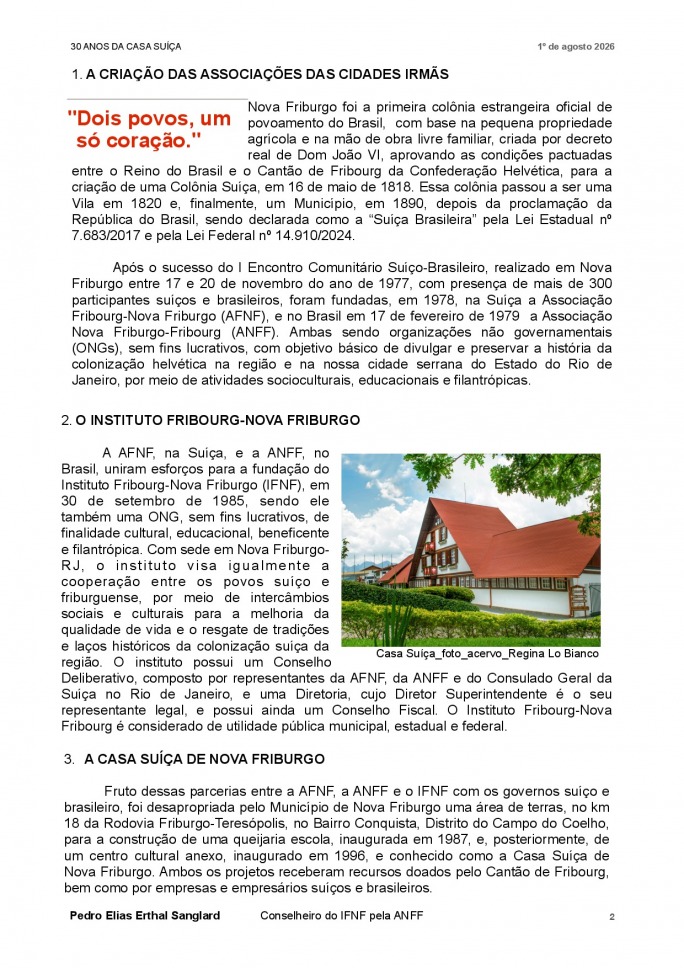 30 ANOS DA CASA SUÍÇA

1º de agosto 2026

1. A CRIAÇÃO DAS ASSOCIAÇÕES DAS CIDADES IRMÃS

"Dois povos, um só coração."

Nova Friburgo foi a primeira colônia estrangeira oficial de povoamento do Brasil, com base na pequena propriedade agrícola e na mão de obra livre familiar, criada por decreto real de Dom João VI, aprovando as condições pactuadas entre o Reino do Brasil e o Cantão de Fribourg da Confederação Helvética, para a criação de uma Colônia Suíça, em 16 de maio de 1818. Essa colônia passou a ser uma Vila em 1820 e, finalmente, um Município, em 1890, depois da proclamação da República do Brasil, sendo declarada como a "Suíça Brasileira" pela Lei Estadual nº 7.683/2017 e pela Lei Federal nº 14.910/2024.

Após o sucesso do I Encontro Comunitário Suíço-Brasileiro, realizado em Nova Friburgo entre 17 e 20 de novembro do ano de 1977, com presença de mais de 300 participantes suíços e brasileiros, foram fundadas, em 1978, na Suíça a Associação Fribourg-Nova Friburgo (AFNF), e no Brasil em 17 de fevereiro de 1979 a Associação Nova Friburgo-Fribourg (ANFF). Ambas sendo organizações não governamentais (ONGs), sem fins lucrativos, com objetivo básico de divulgar e preservar a história da colonização helvética na região e na nossa cidade serrana do Estado do Rio de Janeiro, por meio de atividades socioculturais, educacionais e filantrópicas.

2. O INSTITUTO FRIBOURG-NOVA FRIBURGO

A AFNF, na Suíça, e a ANFF, no Brasil, uniram esforços para a fundação do Instituto Fribourg-Nova Friburgo (IFNF), em 30 de setembro de 1985, sendo ele também uma ONG, sem fins lucrativos, de finalidade cultural, educacional, beneficente e filantrópica. Com sede em Nova Friburgo-RJ, o instituto visa igualmente a cooperação entre os povos suíço e friburguense, por meio de intercâmbios sociais e culturais para a melhoria da qualidade de vida e o resgate de tradições e laços históricos da colonização suíça da região. O instituto possui um Conselho Deliberativo, composto por representantes da AFNF, da ANFF e do Consulado Geral da Suíça no Rio de Janeiro, e uma Diretoria, cujo Diretor Superintendente é o seu representante legal, e possui ainda um Conselho Fiscal. O Instituto Fribourg-Nova Fribourg é considerado de utilidade pública municipal, estadual e federal.

Casa Suíça_foto_acervo_Regina Lo Bianco

3. A CASA SUÍÇA DE NOVA FRIBURGO

Fruto dessas parcerias entre a AFNF, a ANFF e o IFNF com os governos suíço e brasileiro, foi desapropriada pelo Município de Nova Friburgo uma área de terras, no km 18 da Rodovia Friburgo-Teresópolis, no Bairro Conquista, Distrito do Campo do Coelho, para a construção de uma queijaria escola, inaugurada em 1987, e, posteriormente, de um centro cultural anexo, inaugurado em 1996, e conhecido como a Casa Suíça de Nova Friburgo. Ambos os projetos receberam recursos doados pelo Cantão de Fribourg, bem como por empresas e empresários suíços e brasileiros.

Pedro Elias Erthal Sanglard Conselheiro do IFNF pela ANFF 2